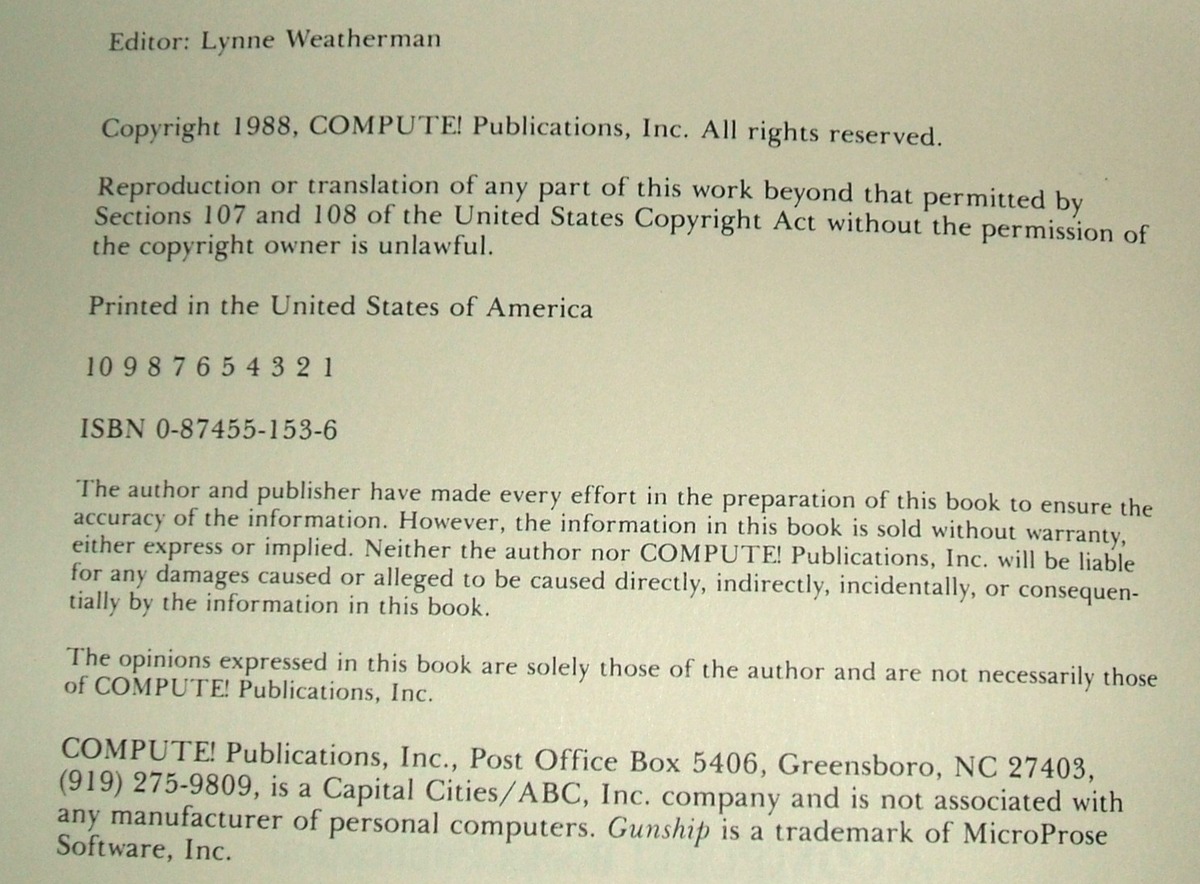 Editor: Lynne Weatherman

Copyright 1988, COMPUTE! Publications, Inc. All rights reserved.

Reproduction or translation of any part of this work beyond that permitted by Sections 107 and 108 of the United States Copyright Act without the permission of the copyright owner is unlawful.

Printed in the United States of America

10 9 8 7 6 5 4 3 2 1

ISBN 0-87455-153-6

The author and publisher have made every effort in the preparation of this book to ensure the accuracy of the information. However, the information in this book is sold without warranty, either express or implied. Neither the author nor COMPUTE! Publications, Inc. will be liable for any damages caused or alleged to be caused directly, indirectly, incidentally, or consequentially by the information in this book.

The opinions expressed in this book are solely those of the author and are not necessarily those of COMPUTE! Publications, Inc.

COMPUTE! Publications, Inc., Post Office Box 5406, Greensboro, NC 27403, (919) 275-9809, is a Capital Cities/ABC, Inc. company and is not associated with any manufacturer of personal computers. Gunship is a trademark of MicroProse Software, Inc.